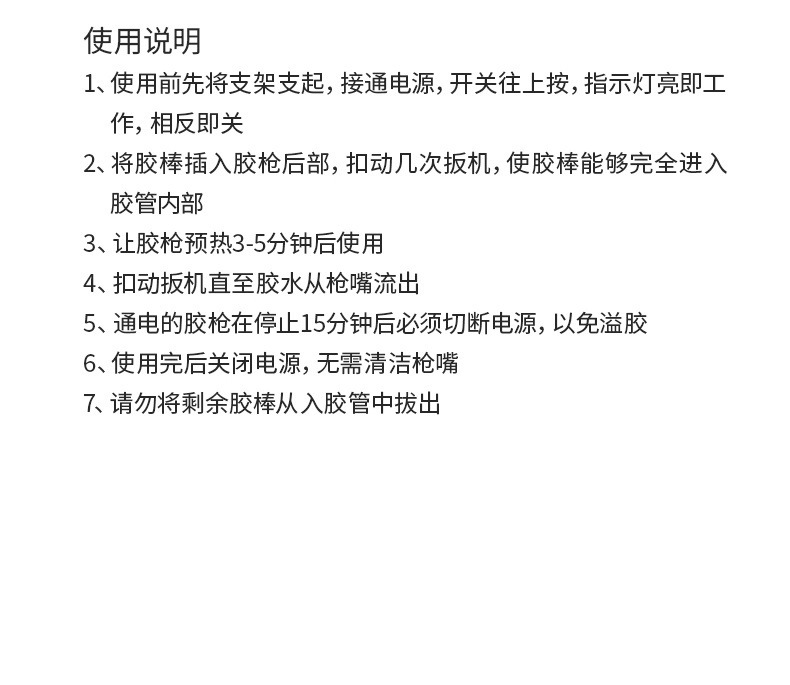 使用说明

1、使用前先将支架支起，接通电源，开关往上按，指示灯亮即工作，相反即关

2、将胶棒插入胶枪后部，扣动几次扳机，使胶棒能够完全进入胶管内部

3、让胶枪预热3-5分钟后使用

4、扣动扳机直至胶水从枪嘴流出

5、通电的胶枪在停止15分钟后必须切断电源，以免溢胶

6、使用完后关闭电源，无需清洁枪嘴

7、请勿将剩余胶棒从入胶管中拔出